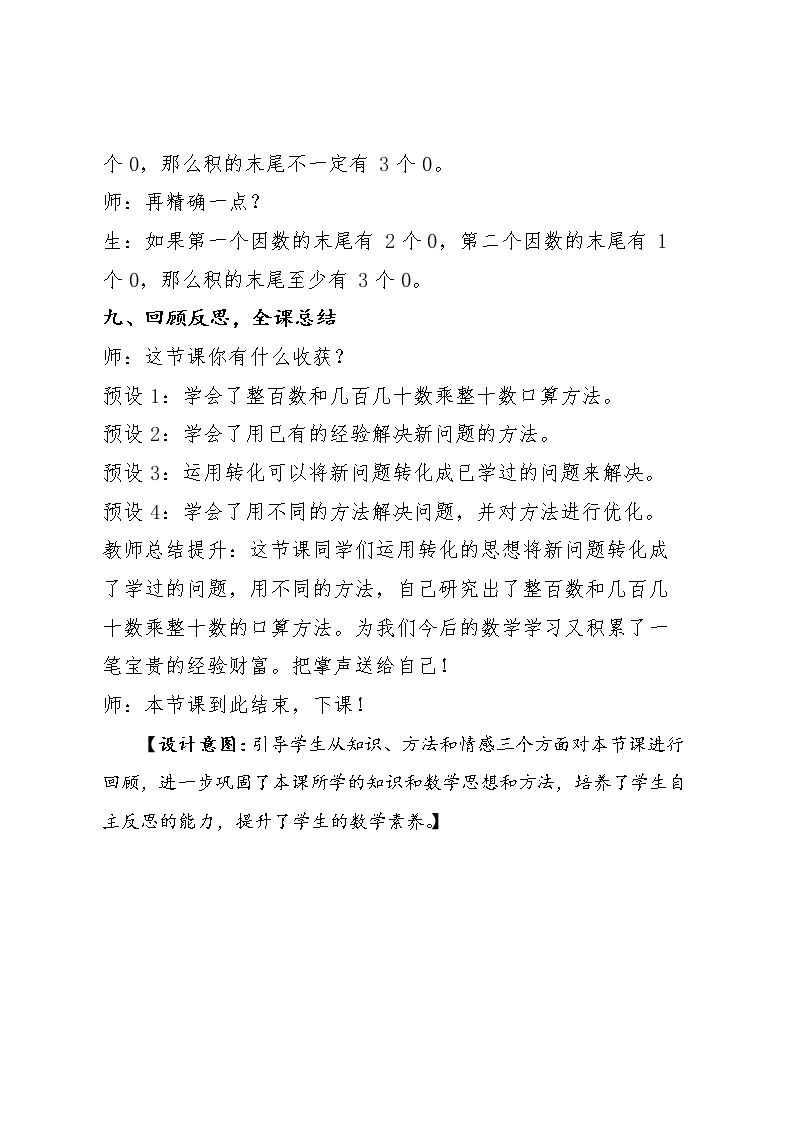 个0，那么积的末尾不一定有3个0。

师：再精确一点？

生：如果第一个因数的末尾有2个0，第二个因数的末尾有1个0，那么积的末尾至少有3个0。

九、回顾反思，全课总结

师：这节课你有什么收获？

预设1：学会了整百数和几百几十数乘整十数口算方法。

预设2：学会了用已有的经验解决新问题的方法。

预设3：运用转化可以将新问题转化成已学过的问题来解决。

预设4：学会了用不同的方法解决问题，并对方法进行优化。

教师总结提升：这节课同学们运用转化的思想将新问题转化成了学过的问题，用不同的方法，自己研究出了整百数和几百几十数乘整十数的口算方法。为我们今后的数学学习又积累了一笔宝贵的经验财富。把掌声送给自己！

师：本节课到此结束，下课！

【设计意图：引导学生从知识、方法和情感三个方面对本节课进行回顾，进一步巩固了本课所学的知识和数学思想和方法，培养了学生自主反思的能力，提升了学生的数学素养。】